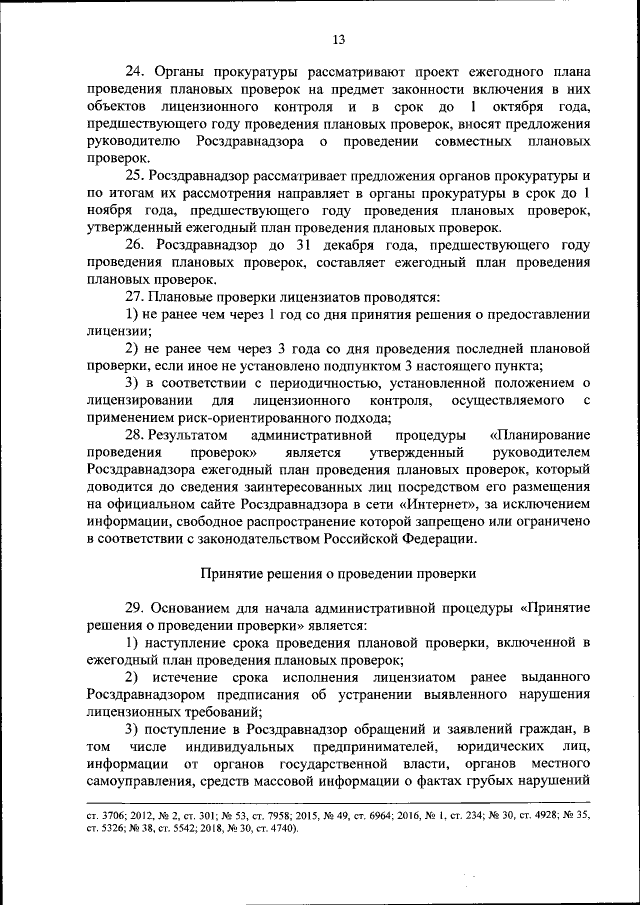 13

24. Органы прокуратуры рассматривают проект ежегодного плана проведения плановых проверок на предмет законности включения в них объектов лицензионного контроля и в срок до 1 октября года, предшествующего году проведения плановых проверок, вносят предложения руководителю Росздравнадзора о проведении совместных плановых проверок.

25. Росздравнадзор рассматривает предложения органов прокуратуры и по итогам их рассмотрения направляет в органы прокуратуры в срок до 1 ноября года, предшествующего году проведения плановых проверок, утвержденный ежегодный план проведения плановых проверок.

26. Росздравнадзор до 31 декабря года, предшествующего году проведения плановых проверок, составляет ежегодный план проведения плановых проверок.

27. Плановые проверки лицензиатов проводятся:

1) не ранее чем через 1 год со дня принятия решения о предоставлении лицензии;

2) не ранее чем через 3 года со дня проведения последней плановой проверки, если иное не установлено подпунктом 3 настоящего пункта;

3) в соответствии с периодичностью, установленной положением о лицензировании для лицензионного контроля, осуществляемого с применением риск-ориентированного подхода;

28. Результатом административной процедуры «Планирование проведения проверок» является утвержденный руководителем Росздравнадзора ежегодный план проведения плановых проверок, который доводится до сведения заинтересованных лиц посредством его размещения на официальном сайте Росздравнадзора в сети «Интернет», за исключением информации, свободное распространение которой запрещено или ограничено в соответствии с законодательством Российской Федерации.

Принятие решения о проведении проверки

29. Основанием для начала административной процедуры «Принятие решения о проведении проверки» является:

1) наступление срока проведения плановой проверки, включенной в ежегодный план проведения плановых проверок;

2) истечение срока исполнения лицензиатом ранее выданного Росздравнадзором предписания об устранении выявленного нарушения лицензионных требований;

3) поступление в Росздравнадзор обращений и заявлений граждан, в том числе индивидуальных предпринимателей, юридических лиц, информации от органов государственной власти, органов местного самоуправления, средств массовой информации о фактах грубых нарушений

ст. 3706; 2012, № 2, ст. 301; № 53, ст. 7958; 2015, № 49, ст. 6964; 2016, № 1, ст. 234; № 30, ст. 4928; № 35, ст. 5326; № 38, ст. 5542; 2018, № 30, ст. 4740).